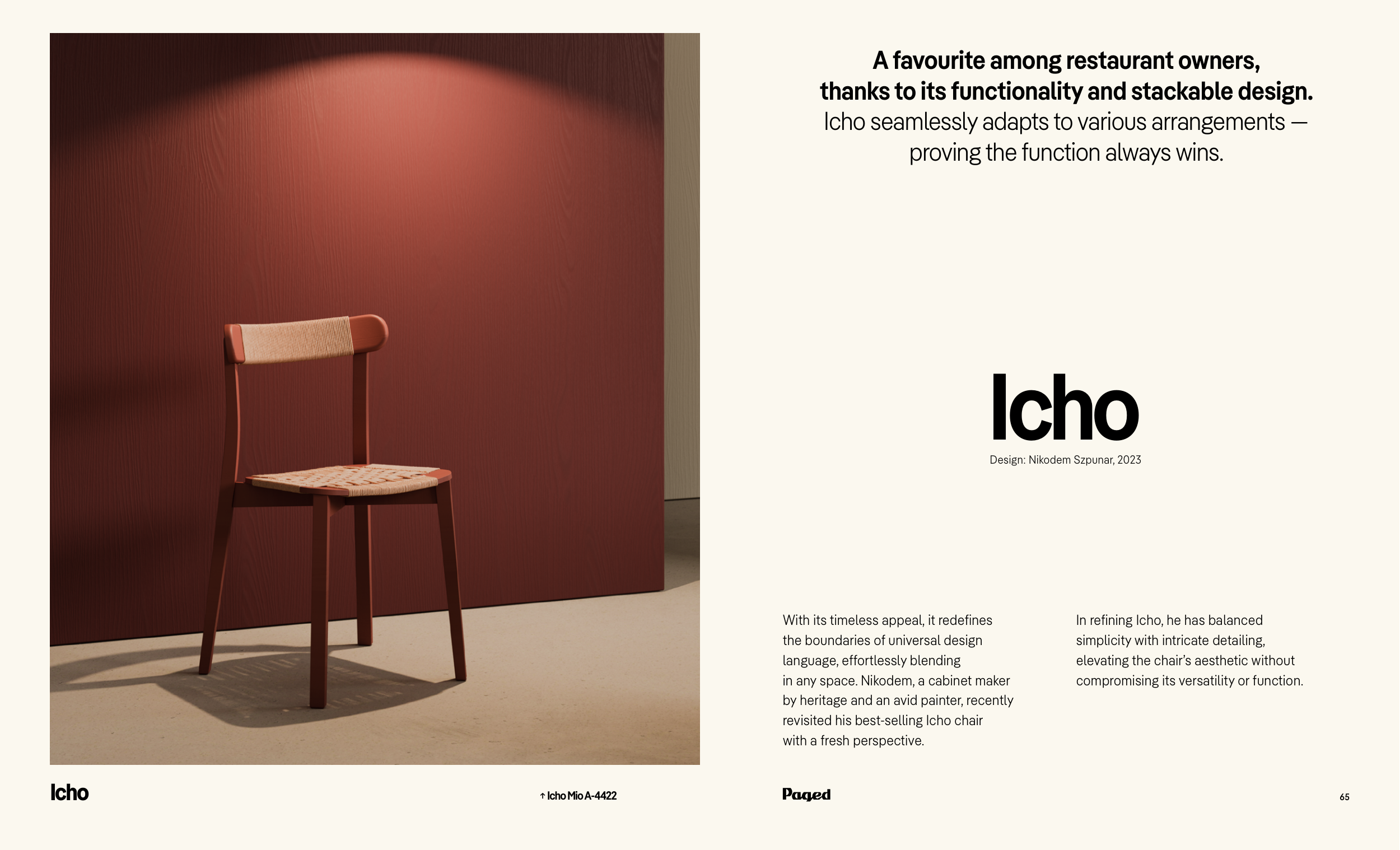 A favourite among restaurant owners, thanks to its functionality and stackable design. Icho seamlessly adapts to various arrangements — proving the function always wins.

Icho

Design: Nikodem Szpunar, 2023

With its timeless appeal, it redefines the boundaries of universal design language, effortlessly blending in any space. Nikodem, a cabinet maker by heritage and an avid painter, recently revisited his best-selling Icho chair with a fresh perspective.

In refining Icho, he has balanced simplicity with intricate detailing, elevating the chair's aesthetic without compromising its versatility or function.

Icho

↑ Icho Mio A-4422

Paged

65